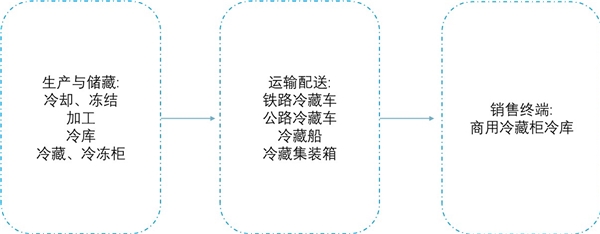 生产与储藏:
冷却、冻结
加工
冷库
冷藏、冷冻柜

运输配送:
铁路冷藏车
公路冷藏车
冷藏船
冷藏集装箱

销售终端:
商用冷藏柜冷库